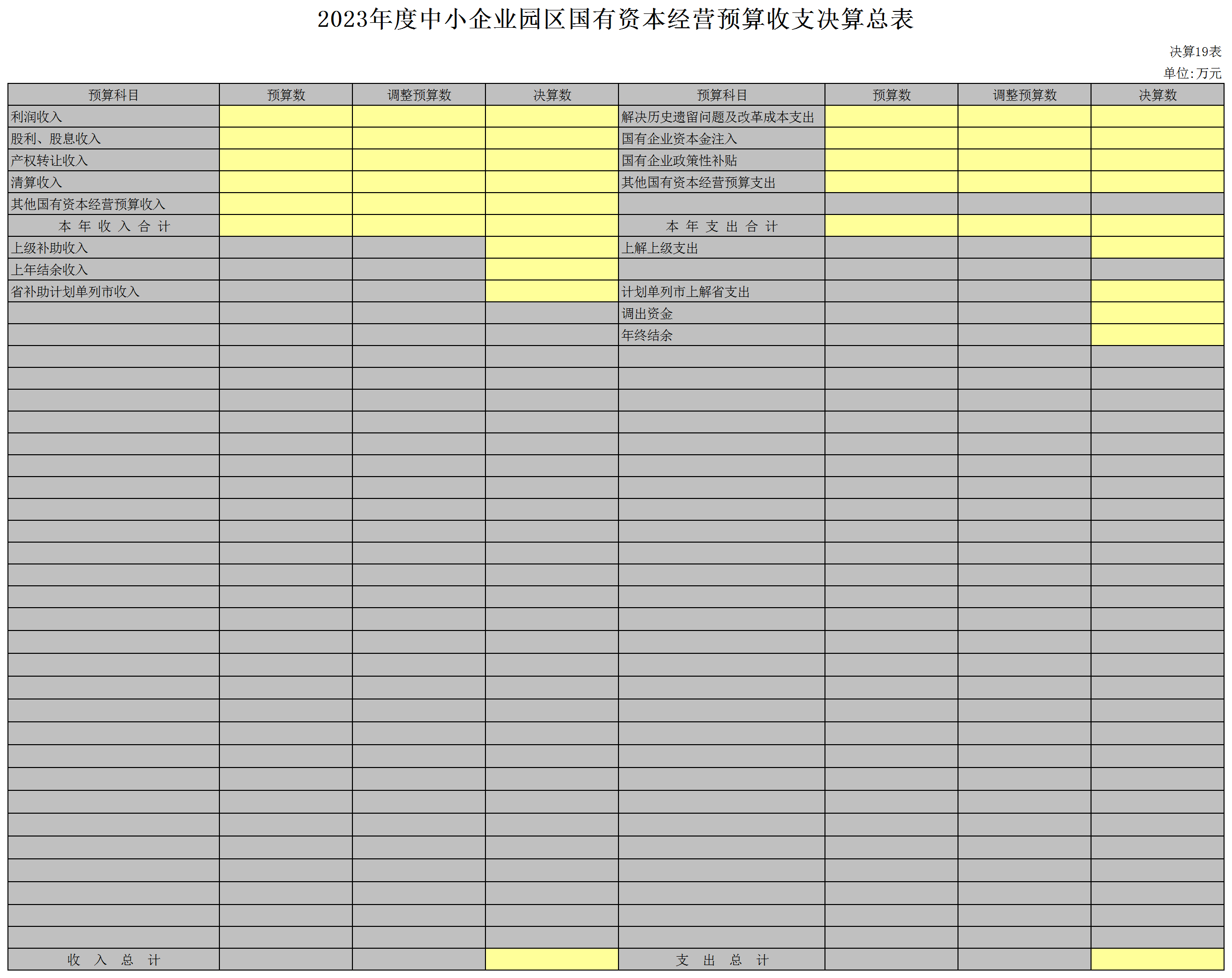 2023年度中小企业园区国有资本经营预算收支决算总表

决算19表
单位:万元

| 预算科目 | 预算数 | 调整预算数 | 决算数 | 预算科目 | 预算数 | 调整预算数 | 决算数 |
|---|---|---|---|---|---|---|---|
| 利润收入 | | | | 解决历史遗留问题及改革成本支出 | | | |
| 股利、股息收入 | | | | 国有企业资本金注入 | | | |
| 产权转让收入 | | | | 国有企业政策性补贴 | | | |
| 清算收入 | | | | 其他国有资本经营预算支出 | | | |
| 其他国有资本经营预算收入 | | | | | | | |
| 本 年 收 入 合 计 | | | | 本 年 支 出 合 计 | | | |
| 上级补助收入 | | | | 上解上级支出 | | | |
| 上年结余收入 | | | | | | | |
| 省补助计划单列市收入 | | | | 计划单列市上解省支出 | | | |
| | | | | 调出资金 | | | |
| | | | | 年终结余 | | | |
| 收 入 总 计 | | | | 支 出 总 计 | | | |